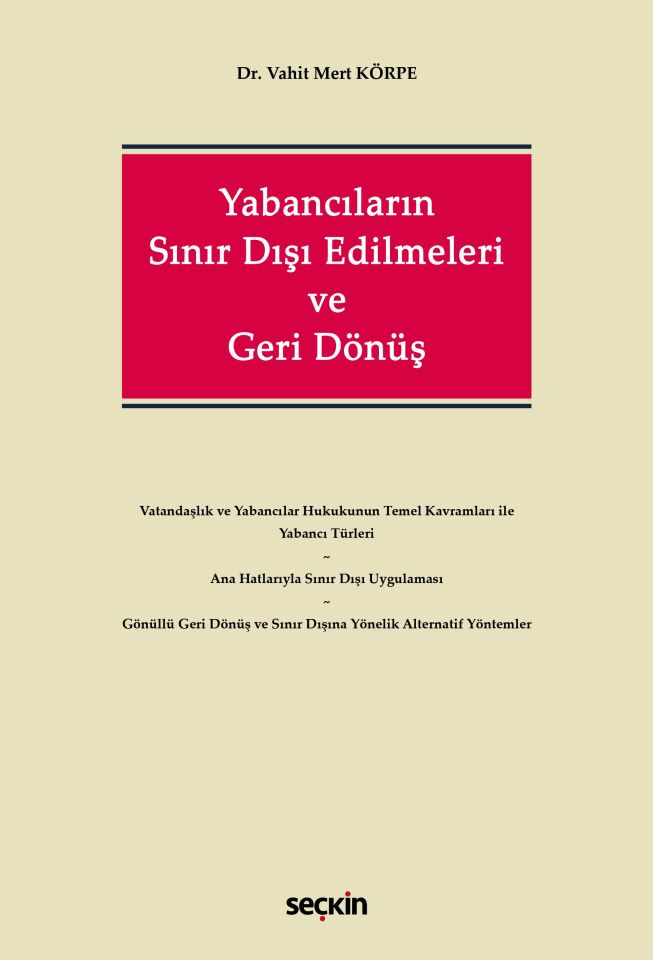 Dr. Vahit Mert KÖRPE

Yabancıların Sınır Dışı Edilmeleri ve Geri Dönüş

Vatandaşlık ve Yabancılar Hukukunun Temel Kavramları ile Yabancı Türleri

~

Ana Hatlarıyla Sınır Dışı Uygulaması

~

Gönüllü Geri Dönüş ve Sınır Dışına Yönelik Alternatif Yöntemler

seçkin